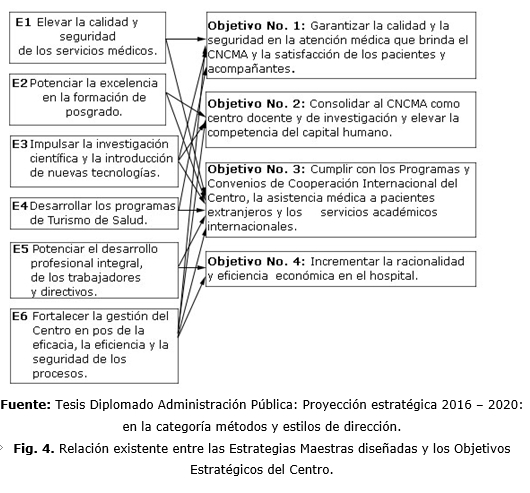 E1 Elevar la calidad y seguridad de los servicios médicos.

E2 Potenciar la excelencia en la formación de posgrado.

E3 Impulsar la investigación científica y la introducción de nuevas tecnologías.

E4 Desarrollar los programas de Turismo de Salud.

E5 Potenciar el desarrollo profesional integral, de los trabajadores y directivos.

E6 Fortalecer la gestión del Centro en pos de la eficacia, la eficiencia y la seguridad de los procesos.

Objetivo No. 1: Garantizar la calidad y la seguridad en la atención médica que brinda el CNCMA y la satisfacción de los pacientes y acompañantes.

Objetivo No. 2: Consolidar al CNCMA como centro docente y de investigación y elevar la competencia del capital humano.

Objetivo No. 3: Cumplir con los Programas y Convenios de Cooperación Internacional del Centro, la asistencia médica a pacientes extranjeros y los servicios académicos internacionales.

Objetivo No. 4: Incrementar la racionalidad y eficiencia económica en el hospital.

Fuente: Tesis Diplomado Administración Pública: Proyección estratégica 2016 – 2020: en la categoría métodos y estilos de dirección.

Fig. 4. Relación existente entre las Estrategias Maestras diseñadas y los Objetivos Estratégicos del Centro.